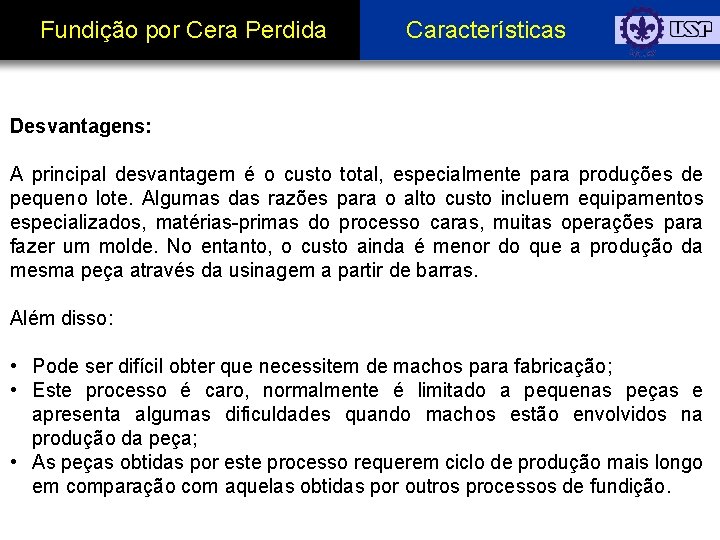 Fundição por Cera Perdida

Características

USP

Desvantagens:

A principal desvantagem é o custo total, especialmente para produções de pequeno lote. Algumas das razões para o alto custo incluem equipamentos especializados, matérias-primas do processo caras, muitas operações para fazer um molde. No entanto, o custo ainda é menor do que a produção da mesma peça através da usinagem a partir de barras.

Além disso:

• Pode ser difícil obter que necessitem de machos para fabricação;
• Este processo é caro, normalmente é limitado a pequenas peças e apresenta algumas dificuldades quando machos estão envolvidos na produção da peça;
• As peças obtidas por este processo requerem ciclo de produção mais longo em comparação com aquelas obtidas por outros processos de fundição.